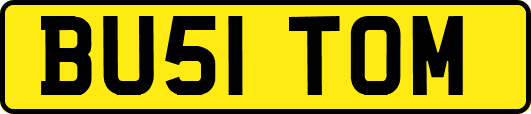 BU51 TOM